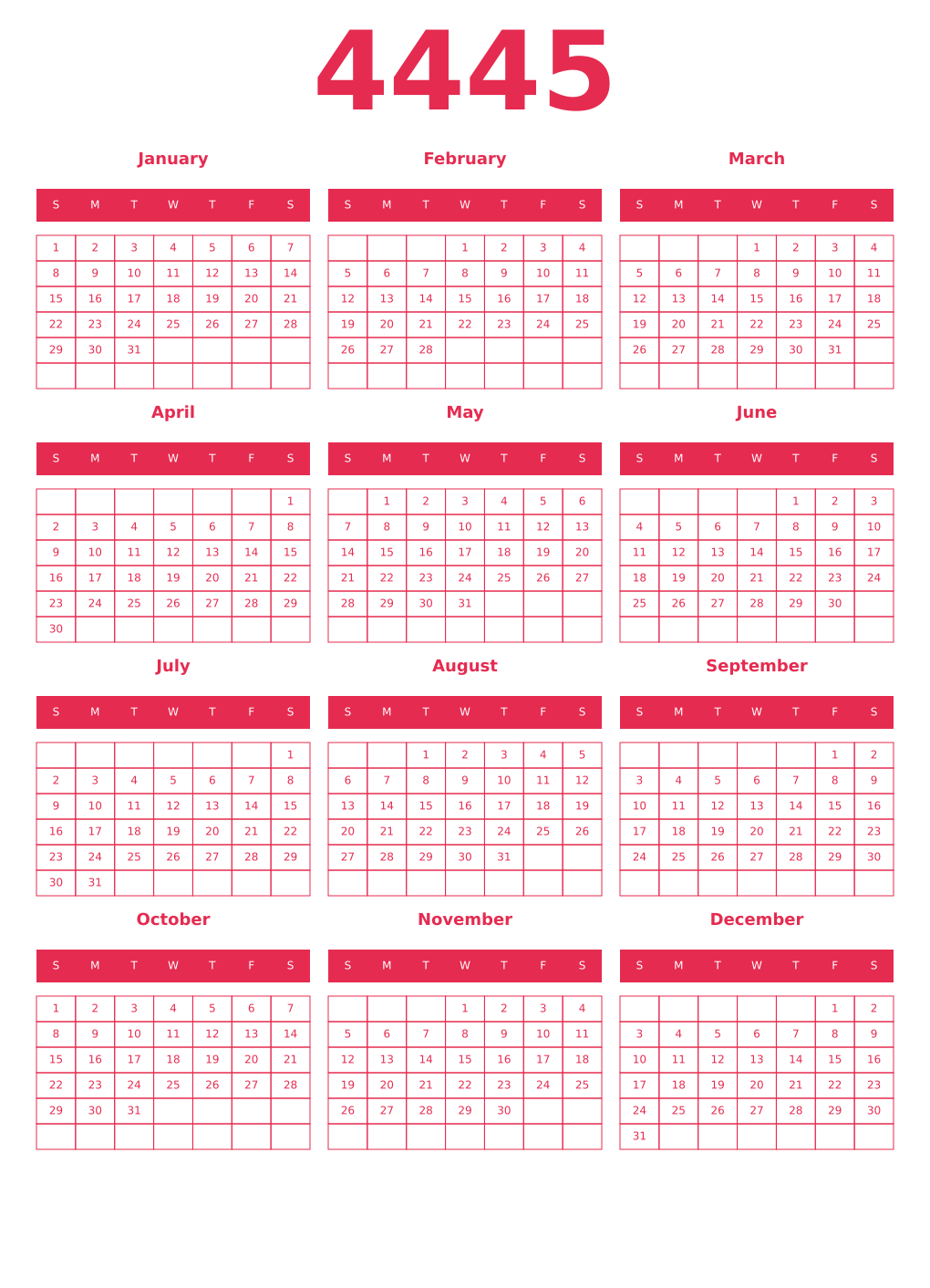 4445

January

| S | M | T | W | T | F | S |
|---|---|---|---|---|---|---|
| 1 | 2 | 3 | 4 | 5 | 6 | 7 |
| 8 | 9 | 10 | 11 | 12 | 13 | 14 |
| 15 | 16 | 17 | 18 | 19 | 20 | 21 |
| 22 | 23 | 24 | 25 | 26 | 27 | 28 |
| 29 | 30 | 31 | | | | |
| | | | | | | |

February

| S | M | T | W | T | F | S |
|---|---|---|---|---|---|---|
| | | | 1 | 2 | 3 | 4 |
| 5 | 6 | 7 | 8 | 9 | 10 | 11 |
| 12 | 13 | 14 | 15 | 16 | 17 | 18 |
| 19 | 20 | 21 | 22 | 23 | 24 | 25 |
| 26 | 27 | 28 | | | | |
| | | | | | | |

March

| S | M | T | W | T | F | S |
|---|---|---|---|---|---|---|
| | | | 1 | 2 | 3 | 4 |
| 5 | 6 | 7 | 8 | 9 | 10 | 11 |
| 12 | 13 | 14 | 15 | 16 | 17 | 18 |
| 19 | 20 | 21 | 22 | 23 | 24 | 25 |
| 26 | 27 | 28 | 29 | 30 | 31 | |
| | | | | | | |

April

| S | M | T | W | T | F | S |
|---|---|---|---|---|---|---|
| | | | | | | 1 |
| 2 | 3 | 4 | 5 | 6 | 7 | 8 |
| 9 | 10 | 11 | 12 | 13 | 14 | 15 |
| 16 | 17 | 18 | 19 | 20 | 21 | 22 |
| 23 | 24 | 25 | 26 | 27 | 28 | 29 |
| 30 | | | | | | |

May

| S | M | T | W | T | F | S |
|---|---|---|---|---|---|---|
| | 1 | 2 | 3 | 4 | 5 | 6 |
| 7 | 8 | 9 | 10 | 11 | 12 | 13 |
| 14 | 15 | 16 | 17 | 18 | 19 | 20 |
| 21 | 22 | 23 | 24 | 25 | 26 | 27 |
| 28 | 29 | 30 | 31 | | | |
| | | | | | | |

June

| S | M | T | W | T | F | S |
|---|---|---|---|---|---|---|
| | | | | 1 | 2 | 3 |
| 4 | 5 | 6 | 7 | 8 | 9 | 10 |
| 11 | 12 | 13 | 14 | 15 | 16 | 17 |
| 18 | 19 | 20 | 21 | 22 | 23 | 24 |
| 25 | 26 | 27 | 28 | 29 | 30 | |
| | | | | | | |

July

| S | M | T | W | T | F | S |
|---|---|---|---|---|---|---|
| | | | | | | 1 |
| 2 | 3 | 4 | 5 | 6 | 7 | 8 |
| 9 | 10 | 11 | 12 | 13 | 14 | 15 |
| 16 | 17 | 18 | 19 | 20 | 21 | 22 |
| 23 | 24 | 25 | 26 | 27 | 28 | 29 |
| 30 | 31 | | | | | |

August

| S | M | T | W | T | F | S |
|---|---|---|---|---|---|---|
| | | 1 | 2 | 3 | 4 | 5 |
| 6 | 7 | 8 | 9 | 10 | 11 | 12 |
| 13 | 14 | 15 | 16 | 17 | 18 | 19 |
| 20 | 21 | 22 | 23 | 24 | 25 | 26 |
| 27 | 28 | 29 | 30 | 31 | | |
| | | | | | | |

September

| S | M | T | W | T | F | S |
|---|---|---|---|---|---|---|
| | | | | | 1 | 2 |
| 3 | 4 | 5 | 6 | 7 | 8 | 9 |
| 10 | 11 | 12 | 13 | 14 | 15 | 16 |
| 17 | 18 | 19 | 20 | 21 | 22 | 23 |
| 24 | 25 | 26 | 27 | 28 | 29 | 30 |
| | | | | | | |

October

| S | M | T | W | T | F | S |
|---|---|---|---|---|---|---|
| 1 | 2 | 3 | 4 | 5 | 6 | 7 |
| 8 | 9 | 10 | 11 | 12 | 13 | 14 |
| 15 | 16 | 17 | 18 | 19 | 20 | 21 |
| 22 | 23 | 24 | 25 | 26 | 27 | 28 |
| 29 | 30 | 31 | | | | |
| | | | | | | |

November

| S | M | T | W | T | F | S |
|---|---|---|---|---|---|---|
| | | | 1 | 2 | 3 | 4 |
| 5 | 6 | 7 | 8 | 9 | 10 | 11 |
| 12 | 13 | 14 | 15 | 16 | 17 | 18 |
| 19 | 20 | 21 | 22 | 23 | 24 | 25 |
| 26 | 27 | 28 | 29 | 30 | | |
| | | | | | | |

December

| S | M | T | W | T | F | S |
|---|---|---|---|---|---|---|
| | | | | | 1 | 2 |
| 3 | 4 | 5 | 6 | 7 | 8 | 9 |
| 10 | 11 | 12 | 13 | 14 | 15 | 16 |
| 17 | 18 | 19 | 20 | 21 | 22 | 23 |
| 24 | 25 | 26 | 27 | 28 | 29 | 30 |
| 31 | | | | | | |